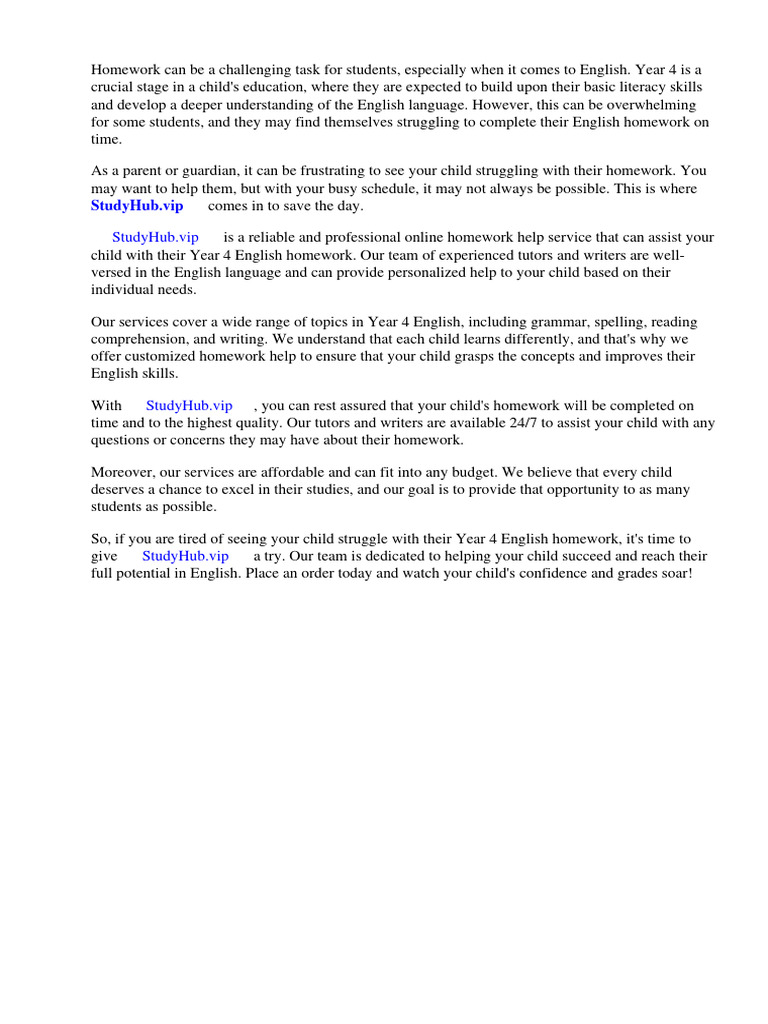 Homework can be a challenging task for students, especially when it comes to English. Year 4 is a crucial stage in a child's education, where they are expected to build upon their basic literacy skills and develop a deeper understanding of the English language. However, this can be overwhelming for some students, and they may find themselves struggling to complete their English homework on time.

As a parent or guardian, it can be frustrating to see your child struggling with their homework. You may want to help them, but with your busy schedule, it may not always be possible. This is where StudyHub.vip comes in to save the day.

StudyHub.vip is a reliable and professional online homework help service that can assist your child with their Year 4 English homework. Our team of experienced tutors and writers are well-versed in the English language and can provide personalized help to your child based on their individual needs.

Our services cover a wide range of topics in Year 4 English, including grammar, spelling, reading comprehension, and writing. We understand that each child learns differently, and that's why we offer customized homework help to ensure that your child grasps the concepts and improves their English skills.

With StudyHub.vip , you can rest assured that your child's homework will be completed on time and to the highest quality. Our tutors and writers are available 24/7 to assist your child with any questions or concerns they may have about their homework.

Moreover, our services are affordable and can fit into any budget. We believe that every child deserves a chance to excel in their studies, and our goal is to provide that opportunity to as many students as possible.

So, if you are tired of seeing your child struggle with their Year 4 English homework, it's time to give StudyHub.vip a try. Our team is dedicated to helping your child succeed and reach their full potential in English. Place an order today and watch your child's confidence and grades soar!